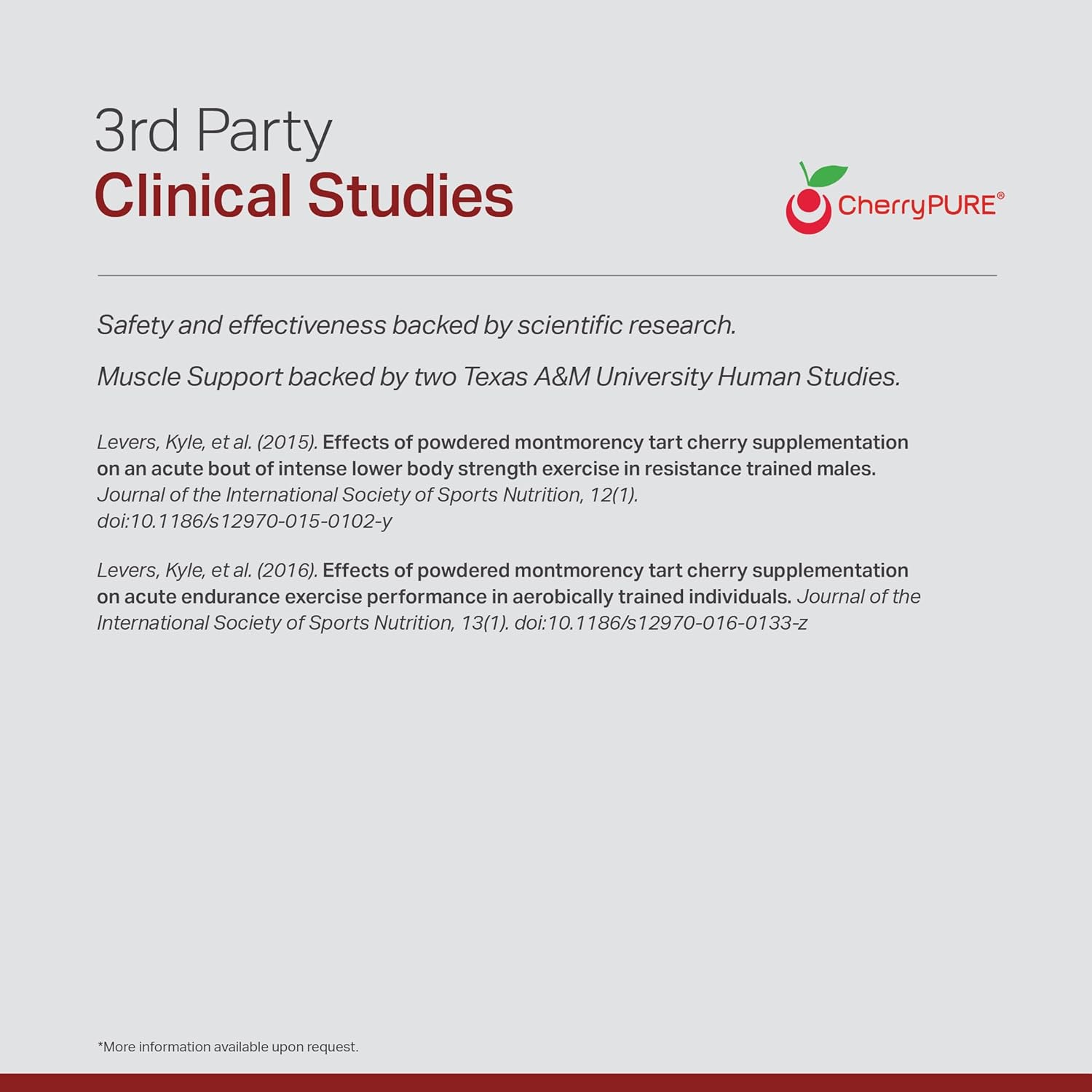 3rd Party
Clinical Studies

CherryPURE®

Safety and effectiveness backed by scientific research.

Muscle Support backed by two Texas A&M University Human Studies.

Levers, Kyle, et al. (2015). Effects of powdered montmorency tart cherry supplementation on an acute bout of intense lower body strength exercise in resistance trained males. Journal of the International Society of Sports Nutrition, 12(1). doi:10.1186/s12970-015-0102-y

Levers, Kyle, et al. (2016). Effects of powdered montmorency tart cherry supplementation on acute endurance exercise performance in aerobically trained individuals. Journal of the International Society of Sports Nutrition, 13(1). doi:10.1186/s12970-016-0133-z

*More information available upon request.